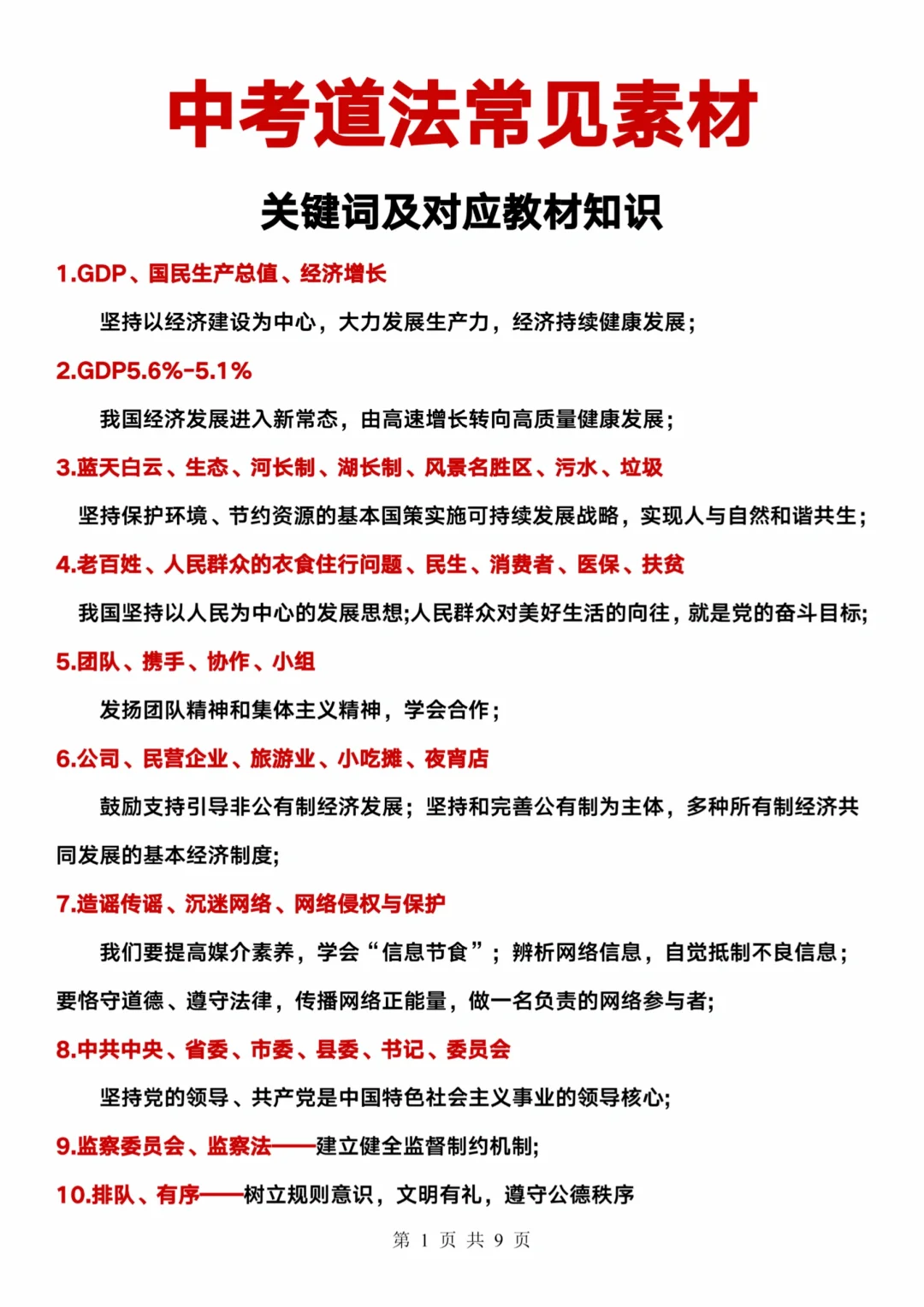 中考道法常见素材

关键词及对应教材知识

1.GDP、国民生产总值、经济增长

坚持以经济建设为中心，大力发展生产力，经济持续健康发展；

2.GDP5.6%-5.1%

我国经济发展进入新常态，由高速增长转向高质量健康发展；

3.蓝天白云、生态、河长制、湖长制、风景名胜区、污水、垃圾

坚持保护环境、节约资源的基本国策实施可持续发展战略，实现人与自然和谐共生；

4.老百姓、人民群众的衣食住行问题、民生、消费者、医保、扶贫

我国坚持以人民为中心的发展思想;人民群众对美好生活的向往，就是党的奋斗目标;

5.团队、携手、协作、小组

发扬团队精神和集体主义精神，学会合作；

6.公司、民营企业、旅游业、小吃摊、夜宵店

鼓励支持引导非公有制经济发展；坚持和完善公有制为主体，多种所有制经济共同发展的基本经济制度;

7.造谣传谣、沉迷网络、网络侵权与保护

我们要提高媒介素养，学会“信息节食”；辨析网络信息，自觉抵制不良信息；要恪守道德、遵守法律，传播网络正能量，做一名负责的网络参与者;

8.中共中央、省委、市委、县委、书记、委员会

坚持党的领导、共产党是中国特色社会主义事业的领导核心;

9.监察委员会、监察法——建立健全监督制约机制;

10.排队、有序——树立规则意识，文明有礼，遵守公德秩序

第 1 页 共 9 页